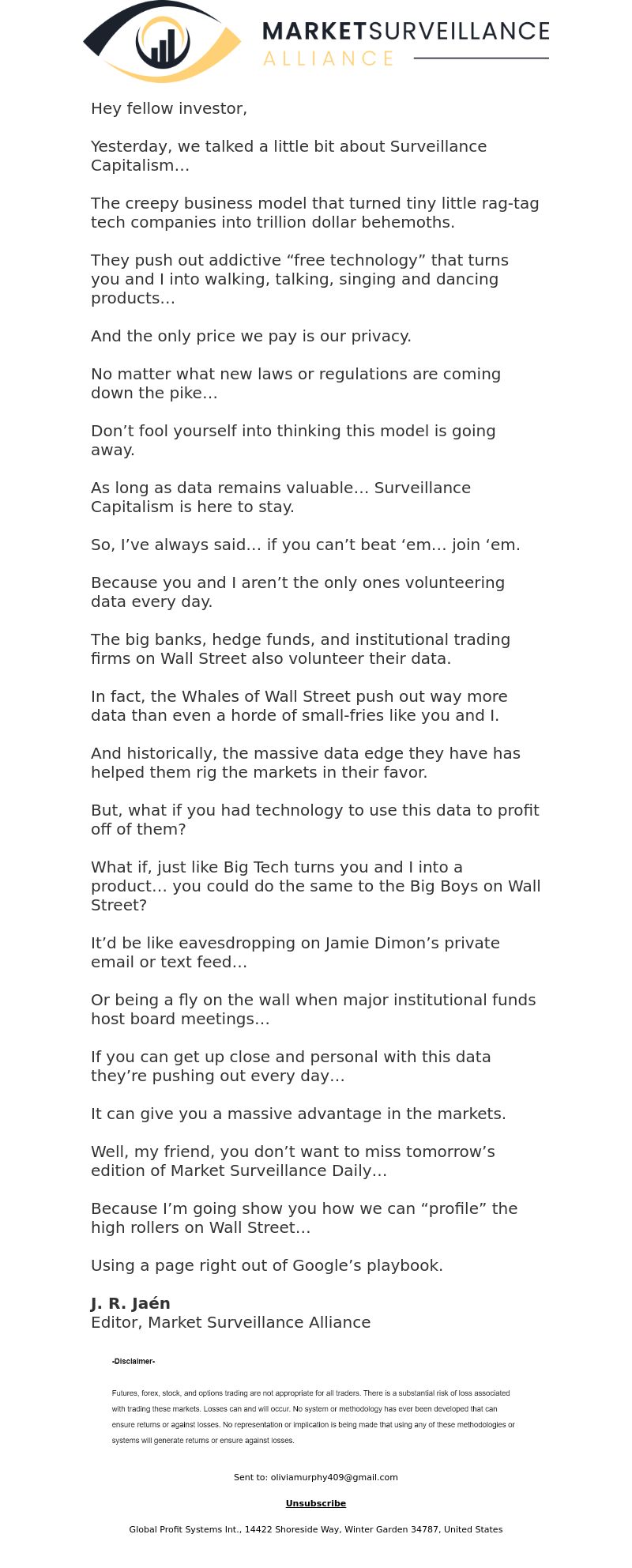 MARKETSURVEILLANCE
ALLIANCE

Hey fellow investor,

Yesterday, we talked a little bit about Surveillance Capitalism…

The creepy business model that turned tiny little rag-tag tech companies into trillion dollar behemoths.

They push out addictive “free technology” that turns you and I into walking, talking, singing and dancing products…

And the only price we pay is our privacy.

No matter what new laws or regulations are coming down the pike…

Don’t fool yourself into thinking this model is going away.

As long as data remains valuable… Surveillance Capitalism is here to stay.

So, I’ve always said… if you can’t beat ‘em… join ‘em.

Because you and I aren’t the only ones volunteering data every day.

The big banks, hedge funds, and institutional trading firms on Wall Street also volunteer their data.

In fact, the Whales of Wall Street push out way more data than even a horde of small-fries like you and I.

And historically, the massive data edge they have has helped them rig the markets in their favor.

But, what if you had technology to use this data to profit off of them?

What if, just like Big Tech turns you and I into a product… you could do the same to the Big Boys on Wall Street?

It’d be like eavesdropping on Jamie Dimon’s private email or text feed…

Or being a fly on the wall when major institutional funds host board meetings…

If you can get up close and personal with this data they’re pushing out every day…

It can give you a massive advantage in the markets.

Well, my friend, you don’t want to miss tomorrow’s edition of Market Surveillance Daily…

Because I’m going show you how we can “profile” the high rollers on Wall Street…

Using a page right out of Google’s playbook.

J. R. Jaén
Editor, Market Surveillance Alliance

-Disclaimer-

Futures, forex, stock, and options trading are not appropriate for all traders. There is a substantial risk of loss associated with trading these markets. Losses can and will occur. No system or methodology has ever been developed that can ensure returns or against losses. No representation or implication is being made that using any of these methodologies or systems will generate returns or ensure against losses.

Sent to: oliviamurphy409@gmail.com

Unsubscribe

Global Profit Systems Int., 14422 Shoreside Way, Winter Garden 34787, United States